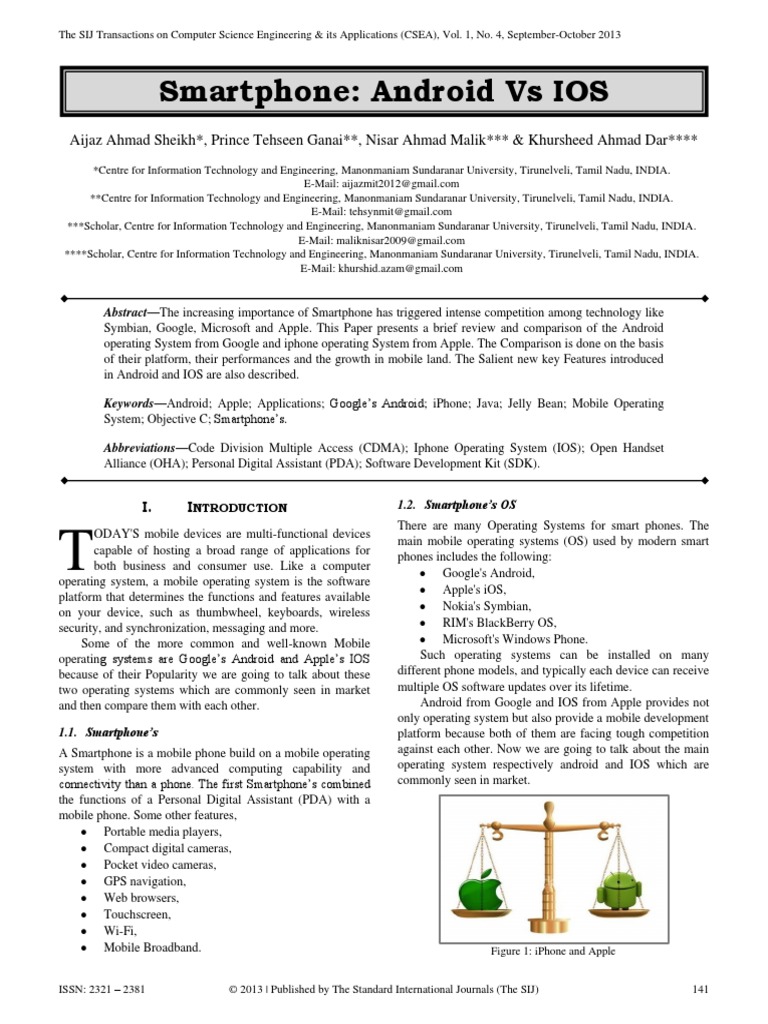 The SIJ Transactions on Computer Science Engineering & its Applications (CSEA), Vol. 1, No. 4, September-October 2013

Smartphone: Android Vs IOS

Aijaz Ahmad Sheikh*, Prince Tehseen Ganai**, Nisar Ahmad Malik*** & Khursheed Ahmad Dar****

*Centre for Information Technology and Engineering, Manonmaniam Sundaranar University, Tirunelveli, Tamil Nadu, INDIA. E-Mail: aijazmit2012@gmail.com
**Centre for Information Technology and Engineering, Manonmaniam Sundaranar University, Tirunelveli, Tamil Nadu, INDIA. E-Mail: tehsynmit@gmail.com
***Scholar, Centre for Information Technology and Engineering, Manonmaniam Sundaranar University, Tirunelveli, Tamil Nadu, INDIA. E-Mail: maliknisar2009@gmail.com
****Scholar, Centre for Information Technology and Engineering, Manonmaniam Sundaranar University, Tirunelveli, Tamil Nadu, INDIA. E-Mail: khurshid.azam@gmail.com

Abstract—The increasing importance of Smartphone has triggered intense competition among technology like Symbian, Google, Microsoft and Apple. This Paper presents a brief review and comparison of the Android operating System from Google and iphone operating System from Apple. The Comparison is done on the basis of their platform, their performances and the growth in mobile land. The Salient new key Features introduced in Android and IOS are also described.

Keywords—Android; Apple; Applications; Google's Android; iPhone; Java; Jelly Bean; Mobile Operating System; Objective C; Smartphone's.

Abbreviations—Code Division Multiple Access (CDMA); Iphone Operating System (IOS); Open Handset Alliance (OHA); Personal Digital Assistant (PDA); Software Development Kit (SDK).

I. INTRODUCTION

TODAY'S mobile devices are multi-functional devices capable of hosting a broad range of applications for both business and consumer use. Like a computer operating system, a mobile operating system is the software platform that determines the functions and features available on your device, such as thumbwheel, keyboards, wireless security, and synchronization, messaging and more.

Some of the more common and well-known Mobile operating systems are Google's Android and Apple's IOS because of their Popularity we are going to talk about these two operating systems which are commonly seen in market and then compare them with each other.

1.1. Smartphone's

A Smartphone is a mobile phone build on a mobile operating system with more advanced computing capability and connectivity than a phone. The first Smartphone's combined the functions of a Personal Digital Assistant (PDA) with a mobile phone. Some other features,
• Portable media players,
• Compact digital cameras,
• Pocket video cameras,
• GPS navigation,
• Web browsers,
• Touchscreen,
• Wi-Fi,
• Mobile Broadband.

1.2. Smartphone's OS

There are many Operating Systems for smart phones. The main mobile operating systems (OS) used by modern smart phones includes the following:
• Google's Android,
• Apple's iOS,
• Nokia's Symbian,
• RIM's BlackBerry OS,
• Microsoft's Windows Phone.

Such operating systems can be installed on many different phone models, and typically each device can receive multiple OS software updates over its lifetime.

Android from Google and IOS from Apple provides not only operating system but also provide a mobile development platform because both of them are facing tough competition against each other. Now we are going to talk about the main operating system respectively android and IOS which are commonly seen in market.

Figure 1: iPhone and Apple

ISSN: 2321 – 2381 © 2013 | Published by The Standard International Journals (The SIJ) 141